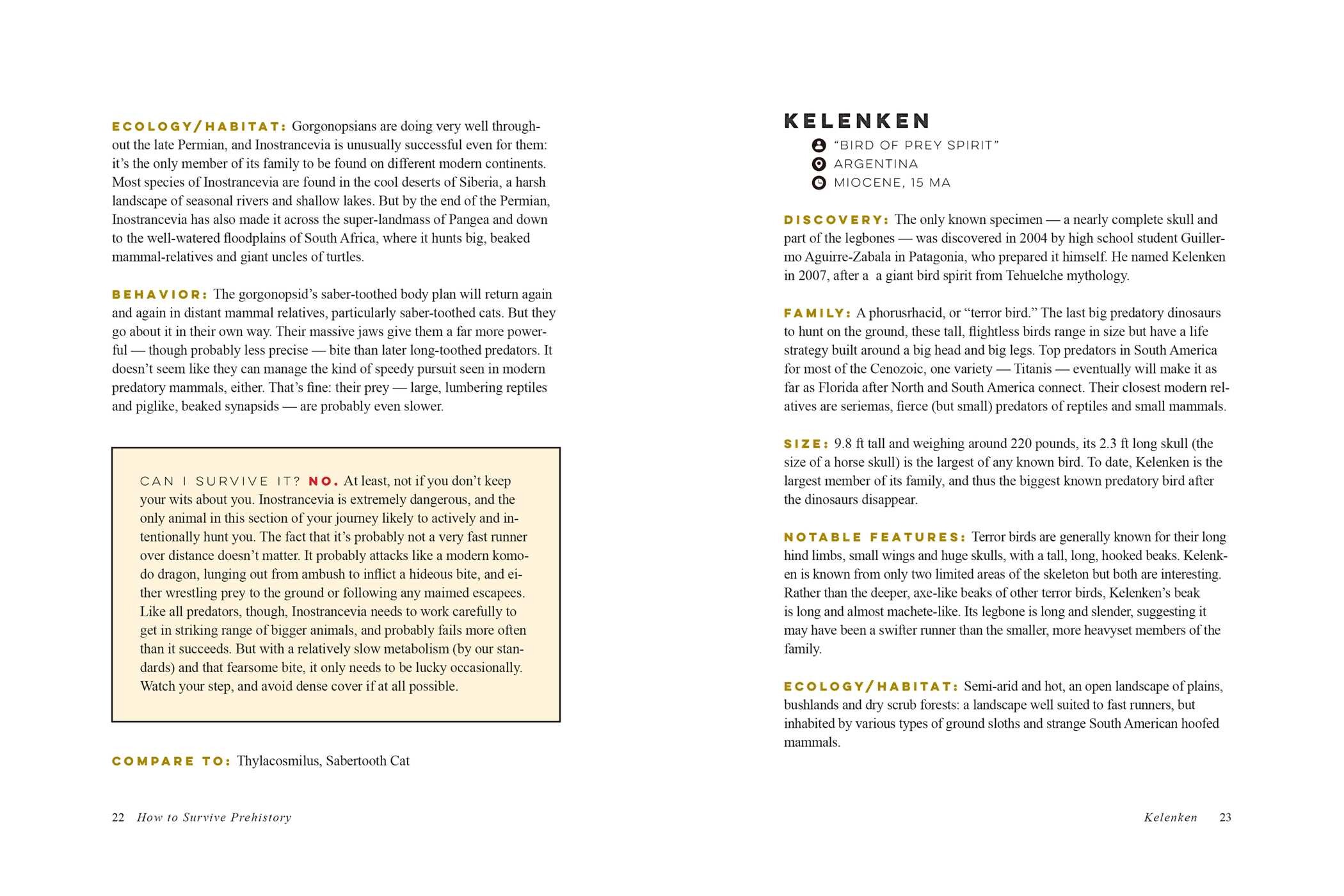 ECOLOGY/HABITAT: Gorgonopsians are doing very well throughout the late Permian, and Inostrancevia is unusually successful even for them: it's the only member of its family to be found on different modern continents. Most species of Inostrancevia are found in the cool deserts of Siberia, a harsh landscape of seasonal rivers and shallow lakes. But by the end of the Permian, Inostrancevia has also made it across the super-landmass of Pangea and down to the well-watered floodplains of South Africa, where it hunts big, beaked mammal-relatives and giant uncles of turtles.

BEHAVIOR: The gorgonopsid's saber-toothed body plan will return again and again in distant mammal relatives, particularly saber-toothed cats. But they go about it in their own way. Their massive jaws give them a far more powerful — though probably less precise — bite than later long-toothed predators. It doesn't seem like they can manage the kind of speedy pursuit seen in modern predatory mammals, either. That's fine: their prey — large, lumbering reptiles and piglike, beaked synapsids — are probably even slower.

CAN I SURVIVE IT? NO. At least, not if you don't keep your wits about you. Inostrancevia is extremely dangerous, and the only animal in this section of your journey likely to actively and intentionally hunt you. The fact that it's probably not a very fast runner over distance doesn't matter. It probably attacks like a modern komodo dragon, lunging out from ambush to inflict a hideous bite, and either wrestling prey to the ground or following any maimed escapees. Like all predators, though, Inostrancevia needs to work carefully to get in striking range of bigger animals, and probably fails more often than it succeeds. But with a relatively slow metabolism (by our standards) and that fearsome bite, it only needs to be lucky occasionally. Watch your step, and avoid dense cover if at all possible.

COMPARE TO: Thylacosmilus, Sabertooth Cat

22 How to Survive Prehistory

KELENKEN
"BIRD OF PREY SPIRIT"
ARGENTINA
MIOCENE, 15 MA

DISCOVERY: The only known specimen — a nearly complete skull and part of the legbones — was discovered in 2004 by high school student Guillermo Aguirre-Zabala in Patagonia, who prepared it himself. He named Kelenken in 2007, after a a giant bird spirit from Tehuelche mythology.

FAMILY: A phorusrhacid, or "terror bird." The last big predatory dinosaurs to hunt on the ground, these tall, flightless birds range in size but have a life strategy built around a big head and big legs. Top predators in South America for most of the Cenozoic, one variety — Titanis — eventually will make it as far as Florida after North and South America connect. Their closest modern relatives are seriemas, fierce (but small) predators of reptiles and small mammals.

SIZE: 9.8 ft tall and weighing around 220 pounds, its 2.3 ft long skull (the size of a horse skull) is the largest of any known bird. To date, Kelenken is the largest member of its family, and thus the biggest known predatory bird after the dinosaurs disappear.

NOTABLE FEATURES: Terror birds are generally known for their long hind limbs, small wings and huge skulls, with a tall, long, hooked beaks. Kelenken is known from only two limited areas of the skeleton but both are interesting. Rather than the deeper, axe-like beaks of other terror birds, Kelenken's beak is long and almost machete-like. Its legbone is long and slender, suggesting it may have been a swifter runner than the smaller, more heavyset members of the family.

ECOLOGY/HABITAT: Semi-arid and hot, an open landscape of plains, bushlands and dry scrub forests: a landscape well suited to fast runners, but inhabited by various types of ground sloths and strange South American hoofed mammals.

Kelenken 23